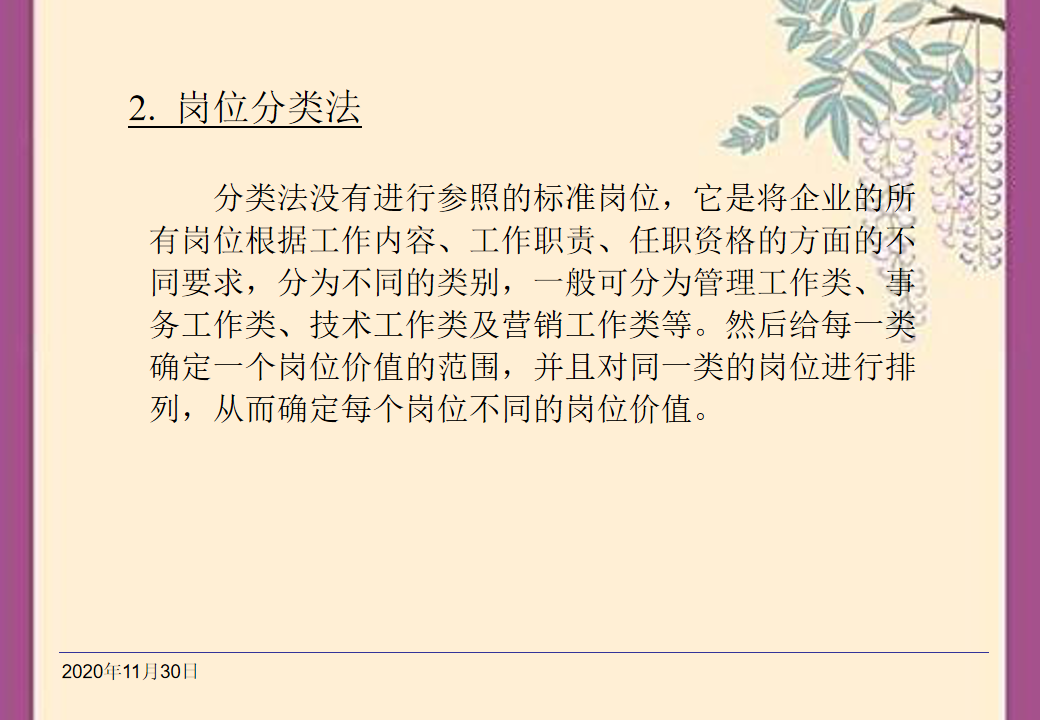 2. 岗位分类法

分类法没有进行参照的标准岗位，它是将企业的所有岗位根据工作内容、工作职责、任职资格的方面的不同要求，分为不同的类别，一般可分为管理工作类、事务工作类、技术工作类及营销工作类等。然后给每一类确定一个岗位价值的范围，并且对同一类的岗位进行排列，从而确定每个岗位不同的岗位价值。

2020年11月30日